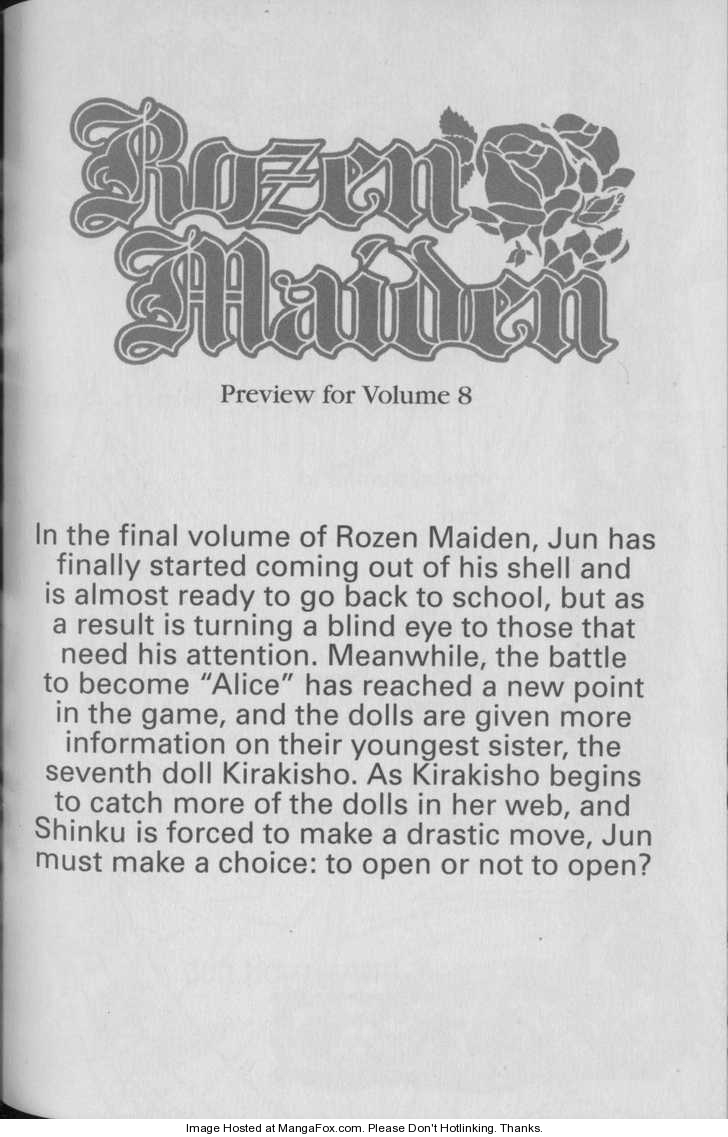 Rozen Maiden

Preview for Volume 8

In the final volume of Rozen Maiden, Jun has finally started coming out of his shell and is almost ready to go back to school, but as a result is turning a blind eye to those that need his attention. Meanwhile, the battle to become "Alice" has reached a new point in the game, and the dolls are given more information on their youngest sister, the seventh doll Kirakisho. As Kirakisho begins to catch more of the dolls in her web, and Shinku is forced to make a drastic move, Jun must make a choice: to open or not to open?

Image Hosted at MangaFox.com. Please Don't Hotlinking. Thanks.